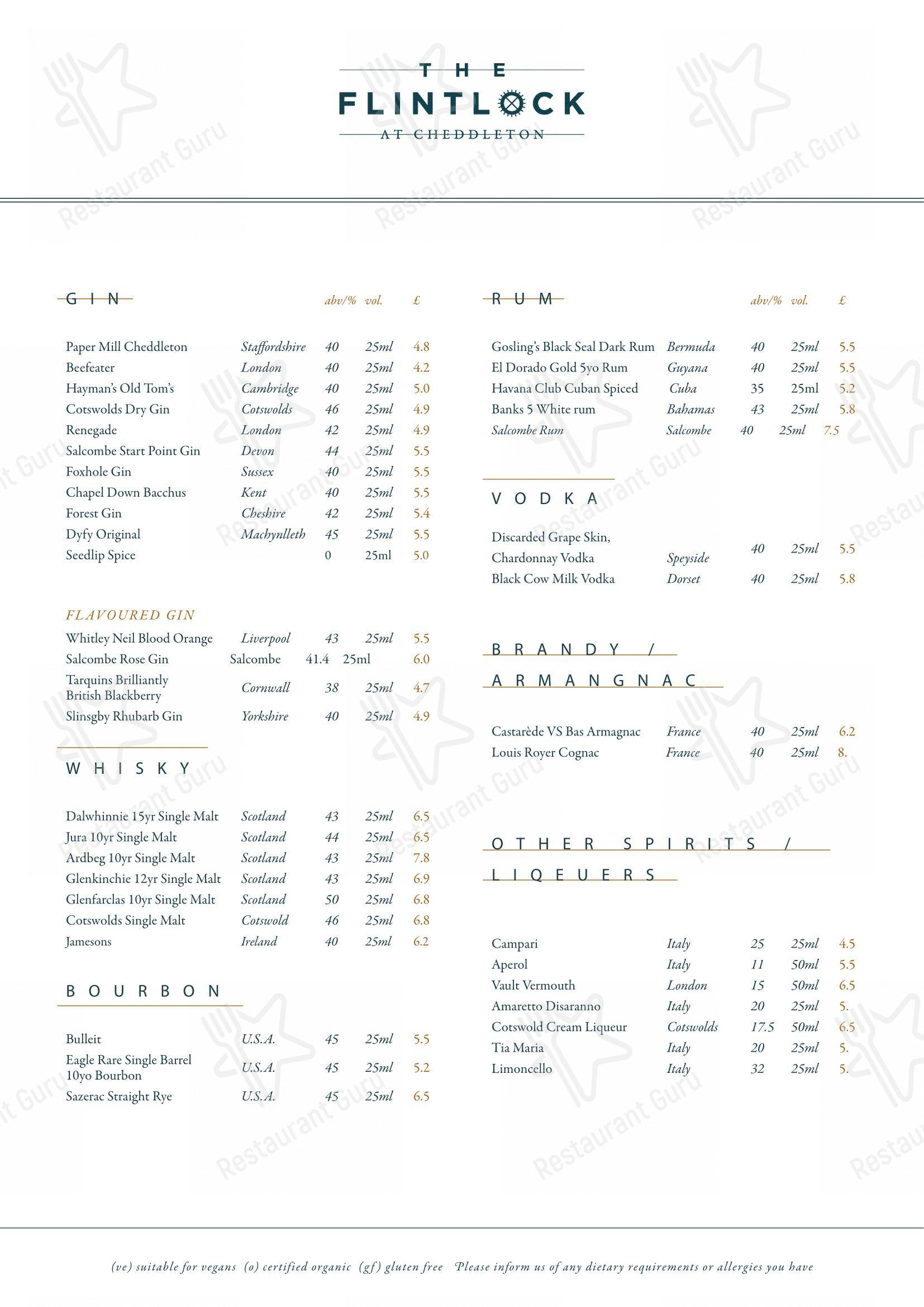 THE
FLINTLOCK
AT CHEDDLETON

GIN abv/% vol. £

Paper Mill Cheddleton Staffordshire 40 25ml 4.8
Beefeater London 40 25ml 4.2
Hayman's Old Tom's Cambridge 40 25ml 5.0
Cotswolds Dry Gin Cotswolds 46 25ml 4.9
Renegade London 42 25ml 4.9
Salcombe Start Point Gin Devon 44 25ml 5.5
Foxhole Gin Sussex 40 25ml 5.5
Chapel Down Bacchus Kent 40 25ml 5.5
Forest Gin Cheshire 42 25ml 5.4
Dyfy Original Machynlleth 45 25ml 5.5
Seedlip Spice 0 25ml 5.0

FLAVOURED GIN
Whitley Neil Blood Orange Liverpool 43 25ml 5.5
Salcombe Rose Gin Salcombe 41.4 25ml 6.0
Tarquins Brilliantly British Blackberry Cornwall 38 25ml 4.7
Slinsgby Rhubarb Gin Yorkshire 40 25ml 4.9

WHISKY

Dalwhinnie 15yr Single Malt Scotland 43 25ml 6.5
Jura 10yr Single Malt Scotland 44 25ml 6.5
Ardbeg 10yr Single Malt Scotland 43 25ml 7.8
Glenkinchie 12yr Single Malt Scotland 43 25ml 6.9
Glenfarclas 10yr Single Malt Scotland 50 25ml 6.8
Cotswolds Single Malt Cotswold 46 25ml 6.8
Jamesons Ireland 40 25ml 6.2

BOURBON

Bulleit U.S.A. 45 25ml 5.5
Eagle Rare Single Barrel 10yo Bourbon U.S.A. 45 25ml 5.2
Sazerac Straight Rye U.S.A. 45 25ml 6.5

RUM abv/% vol. £

Gosling's Black Seal Dark Rum Bermuda 40 25ml 5.5
El Dorado Gold 5yo Rum Guyana 40 25ml 5.5
Havana Club Cuban Spiced Cuba 35 25ml 5.2
Banks 5 White rum Bahamas 43 25ml 5.8
Salcombe Rum Salcombe 40 25ml 7.5

VODKA

Discarded Grape Skin, Chardonnay Vodka Speyside 40 25ml 5.5
Black Cow Milk Vodka Dorset 40 25ml 5.8

BRANDY / ARMANGNAC

Castarède VS Bas Armagnac France 40 25ml 6.2
Louis Royer Cognac France 40 25ml 8.

OTHER SPIRITS / LIQEUERS

Campari Italy 25 25ml 4.5
Aperol Italy 11 50ml 5.5
Vault Vermouth London 15 50ml 6.5
Amaretto Disaranno Italy 20 25ml 5.
Cotswold Cream Liqueur Cotswolds 17.5 50ml 6.5
Tia Maria Italy 20 25ml 5.
Limoncello Italy 32 25ml 5.

(ve) suitable for vegans (o) certified organic (gf) gluten free Please inform us of any dietary requirements or allergies you have

Restaurant Guru